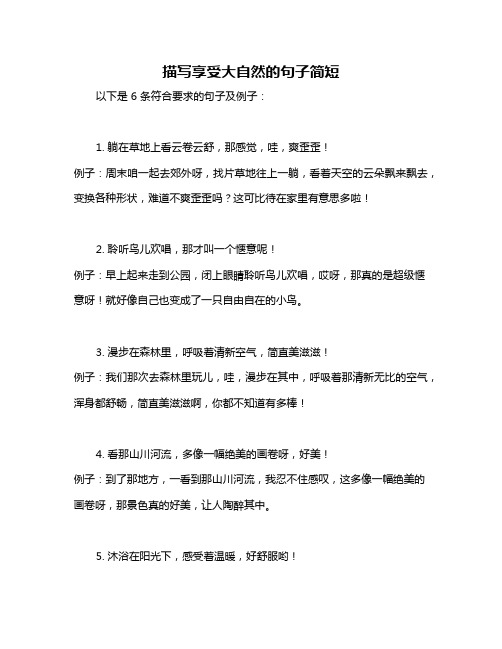 描写享受大自然的句子简短

以下是 6 条符合要求的句子及例子：

1. 躺在草地上看云卷云舒，那感觉，哇，爽歪歪！
例子：周末咱一起去郊外呀，找片草地往上一躺，看着天空的云朵飘来飘去，变换各种形状，难道不爽歪歪吗？这可比待在家里有意思多啦！

2. 聆听鸟儿欢唱，那才叫一个惬意呢！
例子：早上起来走到公园，闭上眼睛聆听鸟儿欢唱，哎呀，那真的是超级惬意呀！就好像自己也变成了一只自由自在的小鸟。

3. 漫步在森林里，呼吸着清新空气，简直美滋滋！
例子：我们那次去森林里玩儿，哇，漫步在其中，呼吸着那清新无比的空气，浑身都舒畅，简直美滋滋啊，你都不知道有多棒！

4. 看那山川河流，多像一幅绝美的画卷呀，好美！
例子：到了那地方，一看到那山川河流，我忍不住感叹，这多像一幅绝美的画卷呀，那景色真的好美，让人陶醉其中。

5. 沐浴在阳光下，感受着温暖，好舒服哟！